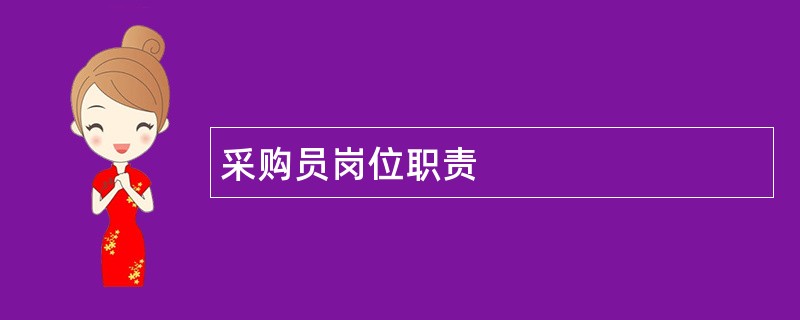 采购员岗位职责